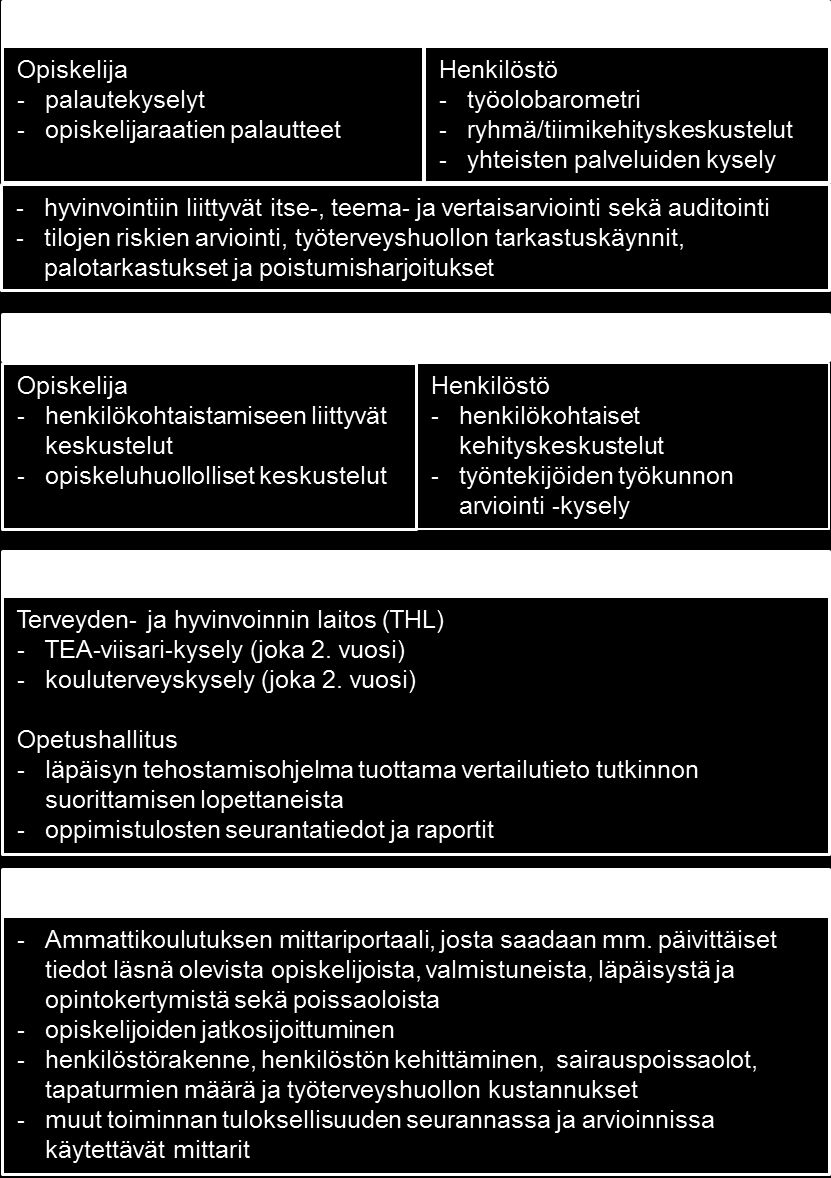 Opiskelija
- palautekyselyt
- opiskelijaraatien palautteet

Henkilöstö
- työolobarometri
- ryhmä/tiimikehityskeskustelut
- yhteisten palveluiden kysely

- hyvinvointiin liittyvät itse-, teema- ja vertaisarviointi sekä auditointi
- tilojen riskien arviointi, työterveyshuollon tarkastuskäynnit, palotarkastukset ja poistumisharjoitukset

Opiskelija
- henkilökohtaistamiseen liittyvät keskustelut
- opiskeluhuollolliset keskustelut

Henkilöstö
- henkilökohtaiset kehityskeskustelut
- työntekijöiden työkunnon arviointi -kysely

Terveyden- ja hyvinvoinnin laitos (THL)
- TEA-viisari-kysely (joka 2. vuosi)
- kouluterveyskysely (joka 2. vuosi)

Opetushallitus
- läpäisyn tehostamisohjelma tuottama vertailutieto tutkinnon suorittamisen lopettaneista
- oppimistulosten seurantatiedot ja raportit

- Ammattikoulutuksen mittariportaali, josta saadaan mm. päivittäiset tiedot läsnä olevista opiskelijoista, valmistuneista, läpäisystä ja opintokertymistä sekä poissaoloista
- opiskelijoiden jatkosijoittuminen
- henkilöstörakenne, henkilöstön kehittäminen, sairauspoissaolot, tapaturmien määrä ja työterveyshuollon kustannukset
- muut toiminnan tuloksellisuuden seurannassa ja arvioinnissa käytettävät mittarit